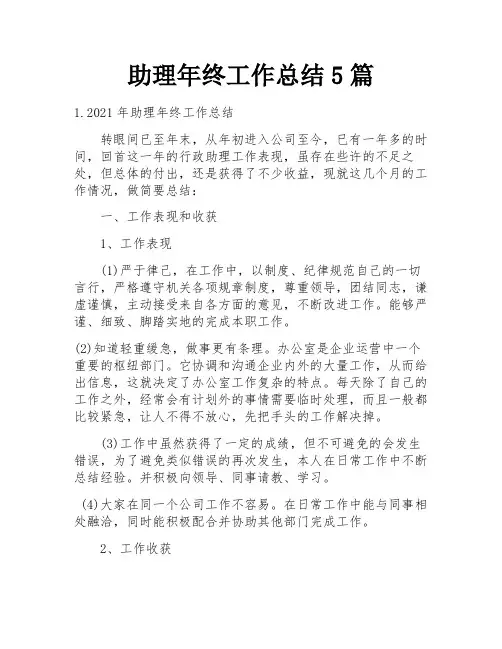 助理年终工作总结5篇

1.2021年助理年终工作总结

转眼间已至年末，从年初进入公司至今，已有一年多的时间，回首这一年的行政助理工作表现，虽存在些许的不足之处，但总体的付出，还是获得了不少收益，现就这几个月的工作情况，做简要总结：

一、工作表现和收获

1、工作表现

(1)严于律己，在工作中，以制度、纪律规范自己的一切言行，严格遵守机关各项规章制度，尊重领导，团结同志，谦虚谨慎，主动接受来自各方面的意见，不断改进工作。能够严谨、细致、脚踏实地的完成本职工作。

(2)知道轻重缓急，做事更有条理。办公室是企业运营中一个重要的枢纽部门。它协调和沟通企业内外的大量工作，从而给出信息，这就决定了办公室工作复杂的特点。每天除了自己的工作之外，经常会有计划外的事情需要临时处理，而且一般都比较紧急，让人不得不放心，先把手头的工作解决掉。

(3)工作中虽然获得了一定的成绩，但不可避免的会发生错误，为了避免类似错误的再次发生，本人在日常工作中不断总结经验。并积极向领导、同事请教、学习。

(4)大家在同一个公司工作不容易。在日常工作中能与同事相处融洽，同时能积极配合并协助其他部门完成工作。

2、工作收获